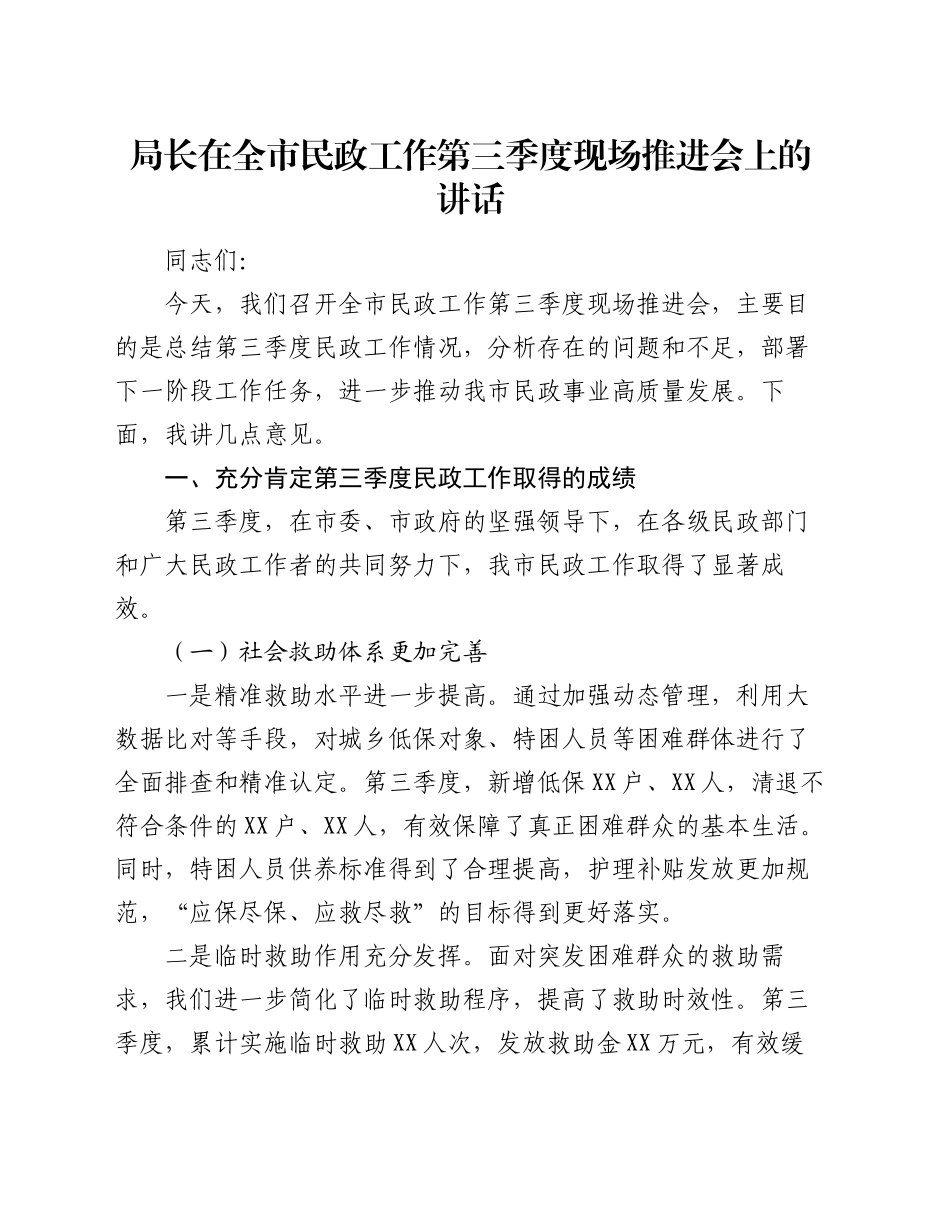 局长在全市民政工作第三季度现场推进会上的讲话

同志们:

今天，我们召开全市民政工作第三季度现场推进会，主要目的是总结第三季度民政工作情况，分析存在的问题和不足，部署下一阶段工作任务，进一步推动我市民政事业高质量发展。下面，我讲几点意见。

一、充分肯定第三季度民政工作取得的成绩

第三季度，在市委、市政府的坚强领导下，在各级民政部门和广大民政工作者的共同努力下，我市民政工作取得了显著成效。

（一）社会救助体系更加完善

一是精准救助水平进一步提高。通过加强动态管理，利用大数据比对等手段，对城乡低保对象、特困人员等困难群体进行了全面排查和精准认定。第三季度，新增低保XX户、XX人，清退不符合条件的XX户、XX人，有效保障了真正困难群众的基本生活。同时，特困人员供养标准得到了合理提高，护理补贴发放更加规范，“应保尽保、应救尽救”的目标得到更好落实。

二是临时救助作用充分发挥。面对突发困难群众的救助需求，我们进一步简化了临时救助程序，提高了救助时效性。第三季度，累计实施临时救助XX人次，发放救助金XX万元，有效缓